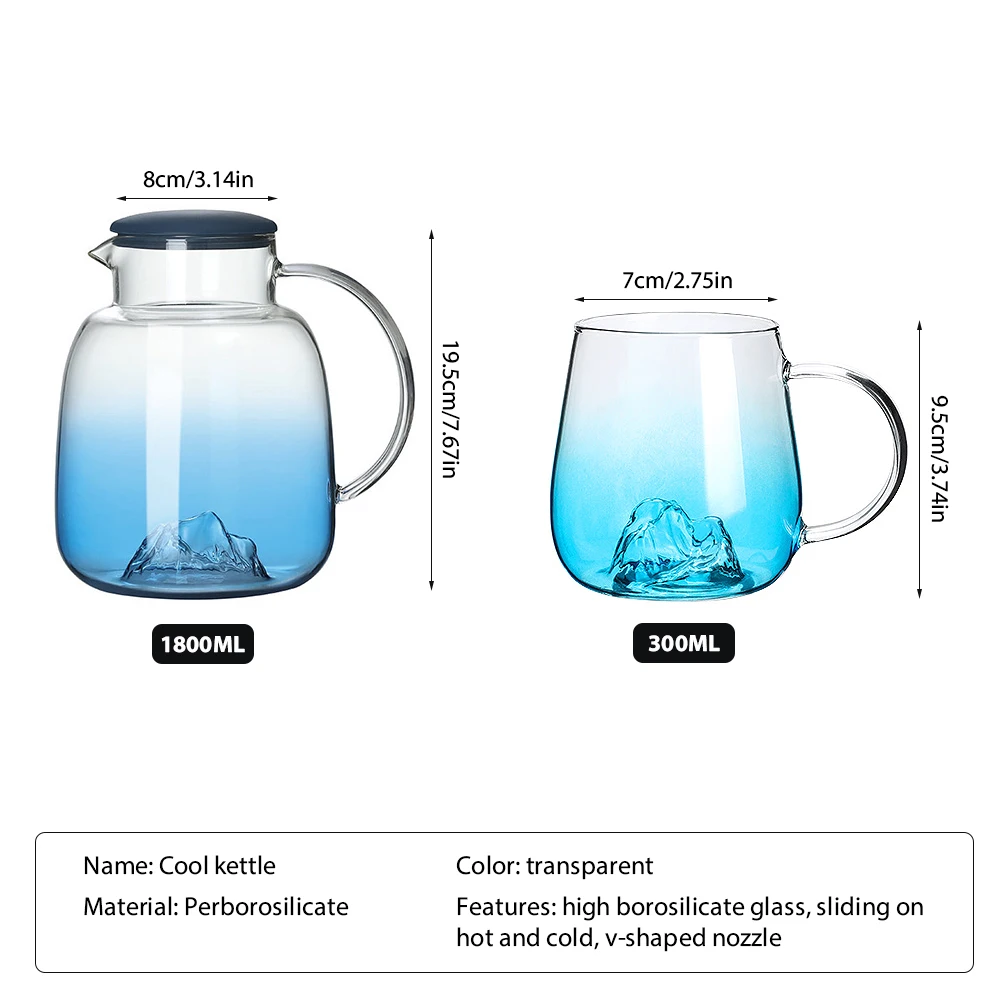 8cm/3.14in

19.5cm/7.67in

1800ML

7cm/2.75in

9.5cm/3.74in

300ML

Name: Cool kettle

Material: Perborosilicate

Color: transparent

Features: high borosilicate glass, sliding on hot and cold, v-shaped nozzle